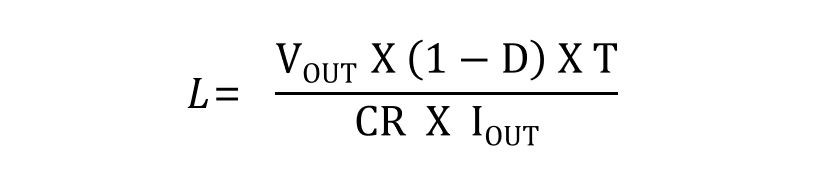 $L = \frac{V_{OUT} \text{ X } (1 - D) \text{ X } T}{CR \text{ X } I_{OUT}}$